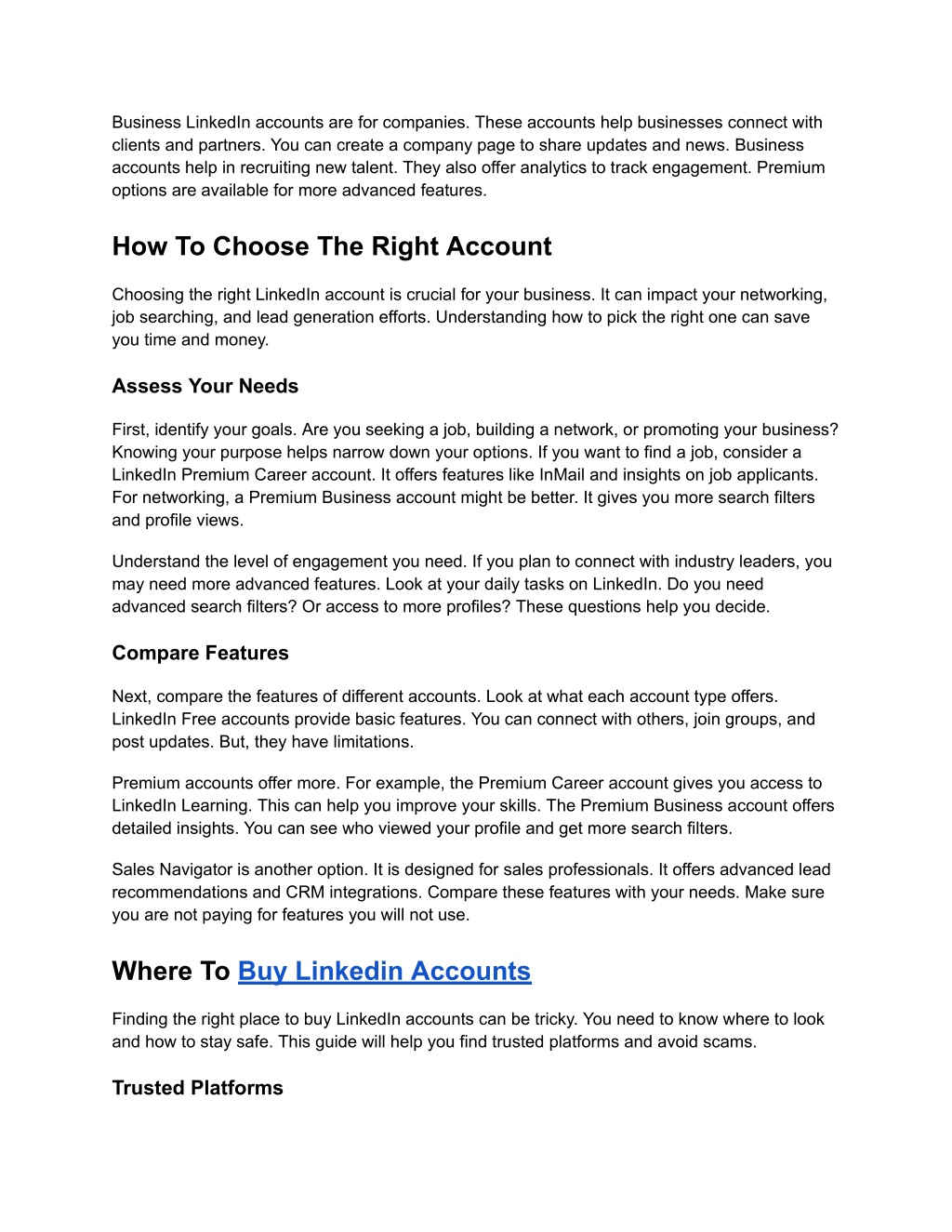 Business LinkedIn accounts are for companies. These accounts help businesses connect with clients and partners. You can create a company page to share updates and news. Business accounts help in recruiting new talent. They also offer analytics to track engagement. Premium options are available for more advanced features.

How To Choose The Right Account

Choosing the right LinkedIn account is crucial for your business. It can impact your networking, job searching, and lead generation efforts. Understanding how to pick the right one can save you time and money.

Assess Your Needs

First, identify your goals. Are you seeking a job, building a network, or promoting your business? Knowing your purpose helps narrow down your options. If you want to find a job, consider a LinkedIn Premium Career account. It offers features like InMail and insights on job applicants. For networking, a Premium Business account might be better. It gives you more search filters and profile views.

Understand the level of engagement you need. If you plan to connect with industry leaders, you may need more advanced features. Look at your daily tasks on LinkedIn. Do you need advanced search filters? Or access to more profiles? These questions help you decide.

Compare Features

Next, compare the features of different accounts. Look at what each account type offers. LinkedIn Free accounts provide basic features. You can connect with others, join groups, and post updates. But, they have limitations.

Premium accounts offer more. For example, the Premium Career account gives you access to LinkedIn Learning. This can help you improve your skills. The Premium Business account offers detailed insights. You can see who viewed your profile and get more search filters.

Sales Navigator is another option. It is designed for sales professionals. It offers advanced lead recommendations and CRM integrations. Compare these features with your needs. Make sure you are not paying for features you will not use.

Where To Buy Linkedin Accounts

Finding the right place to buy LinkedIn accounts can be tricky. You need to know where to look and how to stay safe. This guide will help you find trusted platforms and avoid scams.

Trusted Platforms